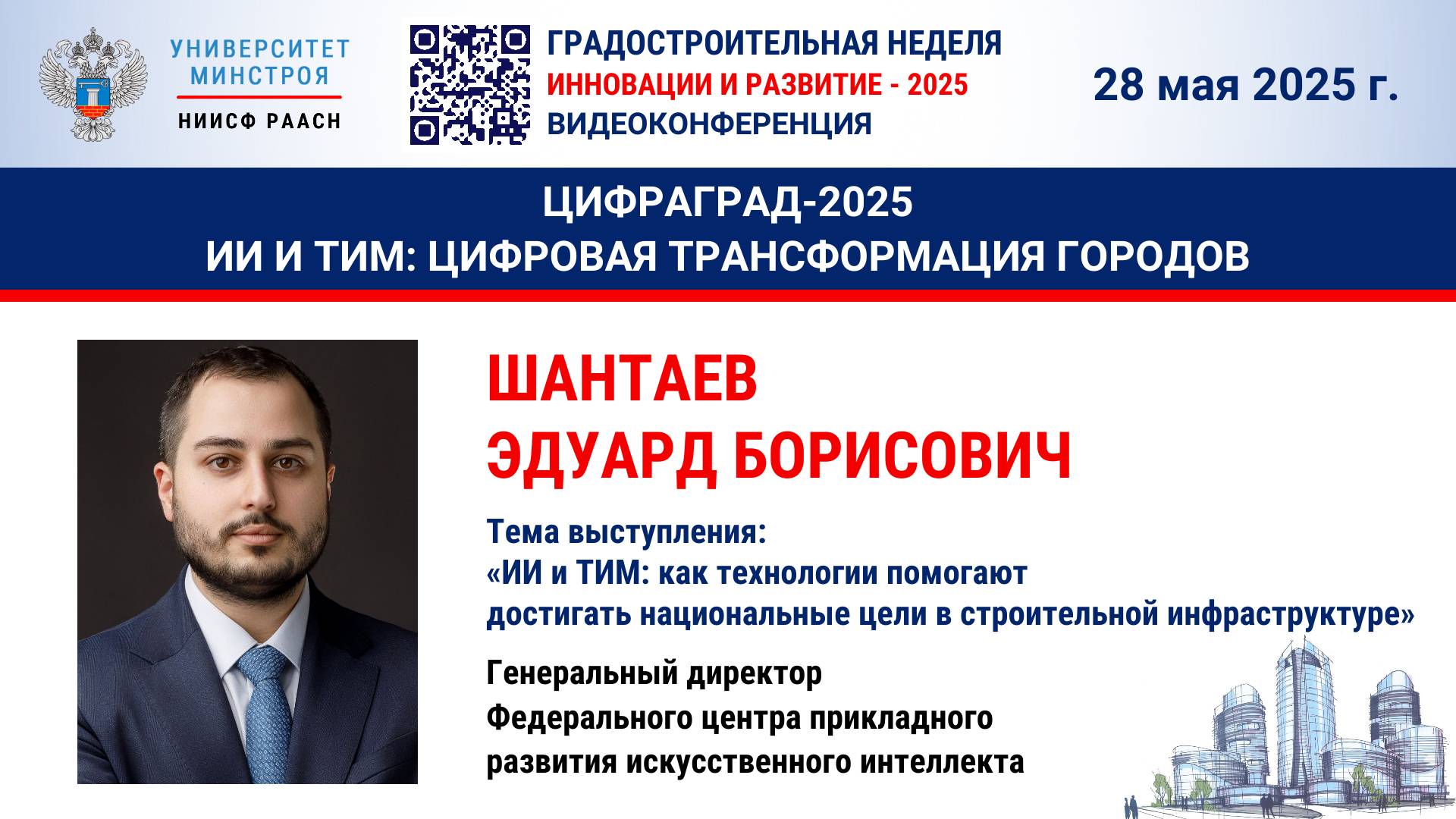 УНИВЕРСИТЕТ МИНСТРОЯ
НИИСФ РААСН

ГРАДОСТРОИТЕЛЬНАЯ НЕДЕЛЯ
ИННОВАЦИИ И РАЗВИТИЕ - 2025
ВИДЕОКОНФЕРЕНЦИЯ

28 мая 2025 г.

ЦИФРАГРАД-2025
ИИ И ТИМ: ЦИФРОВАЯ ТРАНСФОРМАЦИЯ ГОРОДОВ

ШАНТАЕВ
ЭДУАРД БОРИСОВИЧ

Тема выступления:
«ИИ и ТИМ: как технологии помогают достигать национальные цели в строительной инфраструктуре»

Генеральный директор
Федерального центра прикладного развития искусственного интеллекта